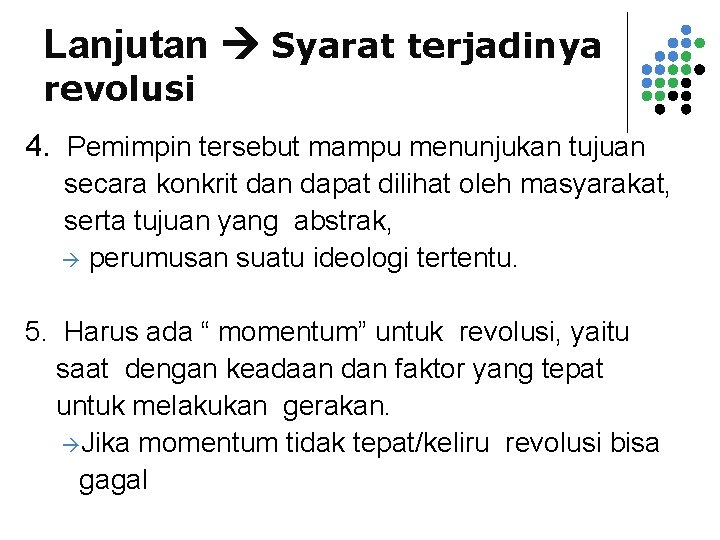 Lanjutan → Syarat terjadinya revolusi

4. Pemimpin tersebut mampu menunjukan tujuan secara konkrit dan dapat dilihat oleh masyarakat, serta tujuan yang abstrak,
→ perumusan suatu ideologi tertentu.

5. Harus ada “ momentum” untuk revolusi, yaitu saat dengan keadaan dan faktor yang tepat untuk melakukan gerakan.
→Jika momentum tidak tepat/keliru revolusi bisa gagal